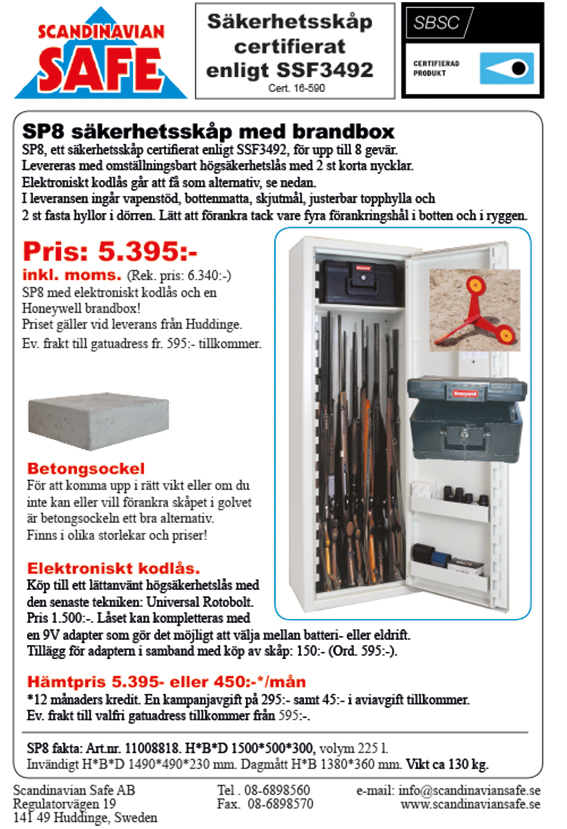 SCANDINAVIAN SAFE

Säkerhetsskåp certifierat enligt SSF3492
Cert. 16-590

SBSC
CERTIFIERAD PRODUKT

SP8 säkerhetsskåp med brandbox
SP8, ett säkerhetsskåp certifierat enligt SSF3492, för upp till 8 gevär. Levereras med omställningsbart högsäkerhetslås med 2 st korta nycklar. Elektroniskt kodlås går att få som alternativ, se nedan. I leveransen ingår vapenstöd, bottenmatta, skjutmål, justerbar topphylla och 2 st fasta hyllor i dörren. Lätt att förankra tack vare fyra förankringshål i botten och i ryggen.

Pris: 5.395:-
inkl. moms. (Rek. pris: 6.340:-)
SP8 med elektroniskt kodlås och en Honeywell brandbox!
Priset gäller vid leverans från Huddinge.
Ev. frakt till gatuadress fr. 595:- tillkommer.

Honeywell

Honeywell

Betongsockel
För att komma upp i rätt vikt eller om du inte kan eller vill förankra skåpet i golvet är betongsockeln ett bra alternativ.
Finns i olika storlekar och priser!

Elektroniskt kodlås.
Köp till ett lättanvänt högsäkerhetslås med den senaste tekniken: Universal Rotobolt. Pris 1.500:-. Låset kan kompletteras med en 9V adapter som gör det möjligt att välja mellan batteri- eller eldrift. Tillägg för adaptern i samband med köp av skåp: 150:- (Ord. 595:-).

Hämtpris 5.395- eller 450:-*/mån
*12 månaders kredit. En kampanjavgift på 295:- samt 45:- i aviavgift tillkommer.
Ev. frakt till valfri gatuadress tillkommer från 595:-.

SP8 fakta: Art.nr. 11008818. H*B*D 1500*500*300, volym 225 l.
Invändigt H*B*D 1490*490*230 mm. Dagmått H*B 1380*360 mm. Vikt ca 130 kg.

Scandinavian Safe AB
Regulatorvägen 19
141 49 Huddinge, Sweden

Tel . 08-6898560
Fax. 08-6898570

e-mail: info@scandinaviansafe.se
www.scandinaviansafe.se